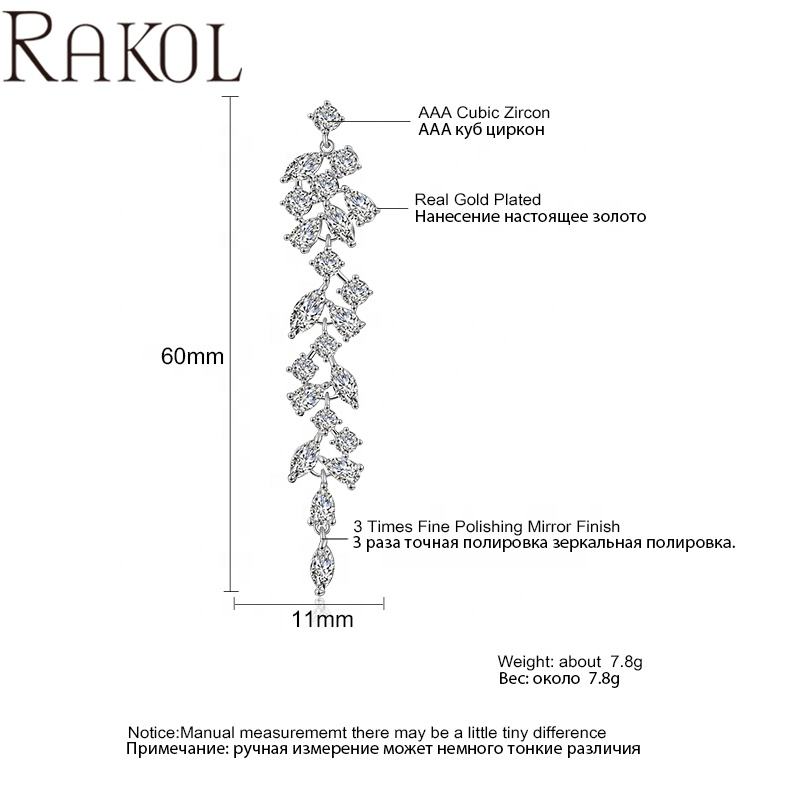 RAKOL

AAA Cubic Zircon
AAA куб циркон

Real Gold Plated
Нанесение настоящее золото

60mm

3 Times Fine Polishing Mirror Finish
3 раза точная полировка зеркальная полировка.

11mm

Weight: about 7.8g
Вес: около 7.8g

Notice:Manual measurememt there may be a little tiny difference
Примечание: ручная измерение может немного тонкие различия